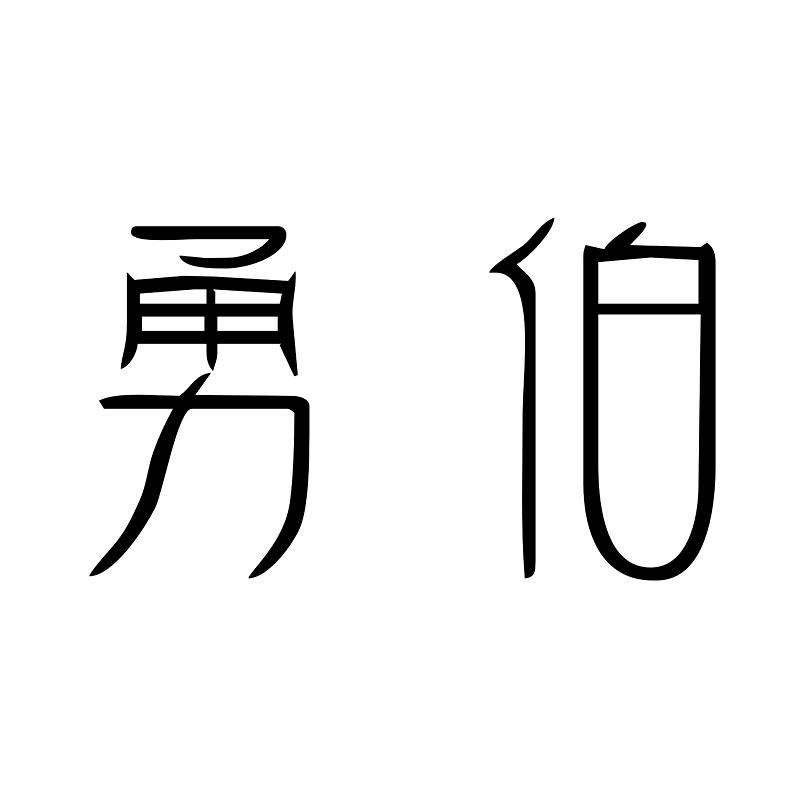 勇伯